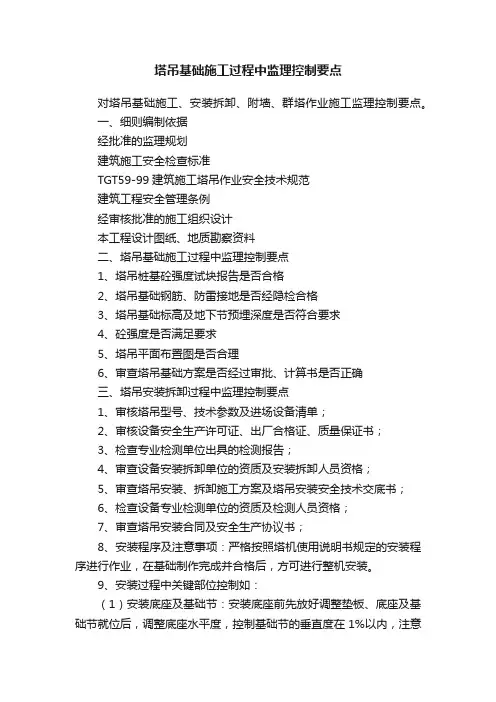 塔吊基础施工过程中监理控制要点

对塔吊基础施工、安装拆卸、附墙、群塔作业施工监理控制要点。

一、细则编制依据

经批准的监理规划

建筑施工安全检查标准

TGT59-99 建筑施工塔吊作业安全技术规范

建筑工程安全管理条例

经审核批准的施工组织设计

本工程设计图纸、地质勘察资料

二、塔吊基础施工过程中监理控制要点

1、塔吊桩基砼强度试块报告是否合格

2、塔吊基础钢筋、防雷接地是否经隐检合格

3、塔吊基础标高及地下节预埋深度是否符合要求

4、砼强度是否满足要求

5、塔吊平面布置图是否合理

6、审查塔吊基础方案是否经过审批、计算书是否正确

三、塔吊安装拆卸过程中监理控制要点

1、审核塔吊型号、技术参数及进场设备清单；

2、审核设备安全生产许可证、出厂合格证、质量保证书；

3、检查专业检测单位出具的检测报告；

4、审查设备安装拆卸单位的资质及安装拆卸人员资格；

5、审查塔吊安装、拆卸施工方案及塔吊安装安全技术交底书；

6、检查设备专业检测单位的资质及检测人员资格；

7、审查塔吊安装合同及安全生产协议书；

8、安装程序及注意事项：严格按照塔机使用说明书规定的安装程序进行作业，在基础制作完成并合格后，方可进行整机安装。

9、安装过程中关键部位控制如：

（1）安装底座及基础节：安装底座前先放好调整垫板、底座及基础节就位后，调整底座水平度，控制基础节的垂直度在 1%以内，注意